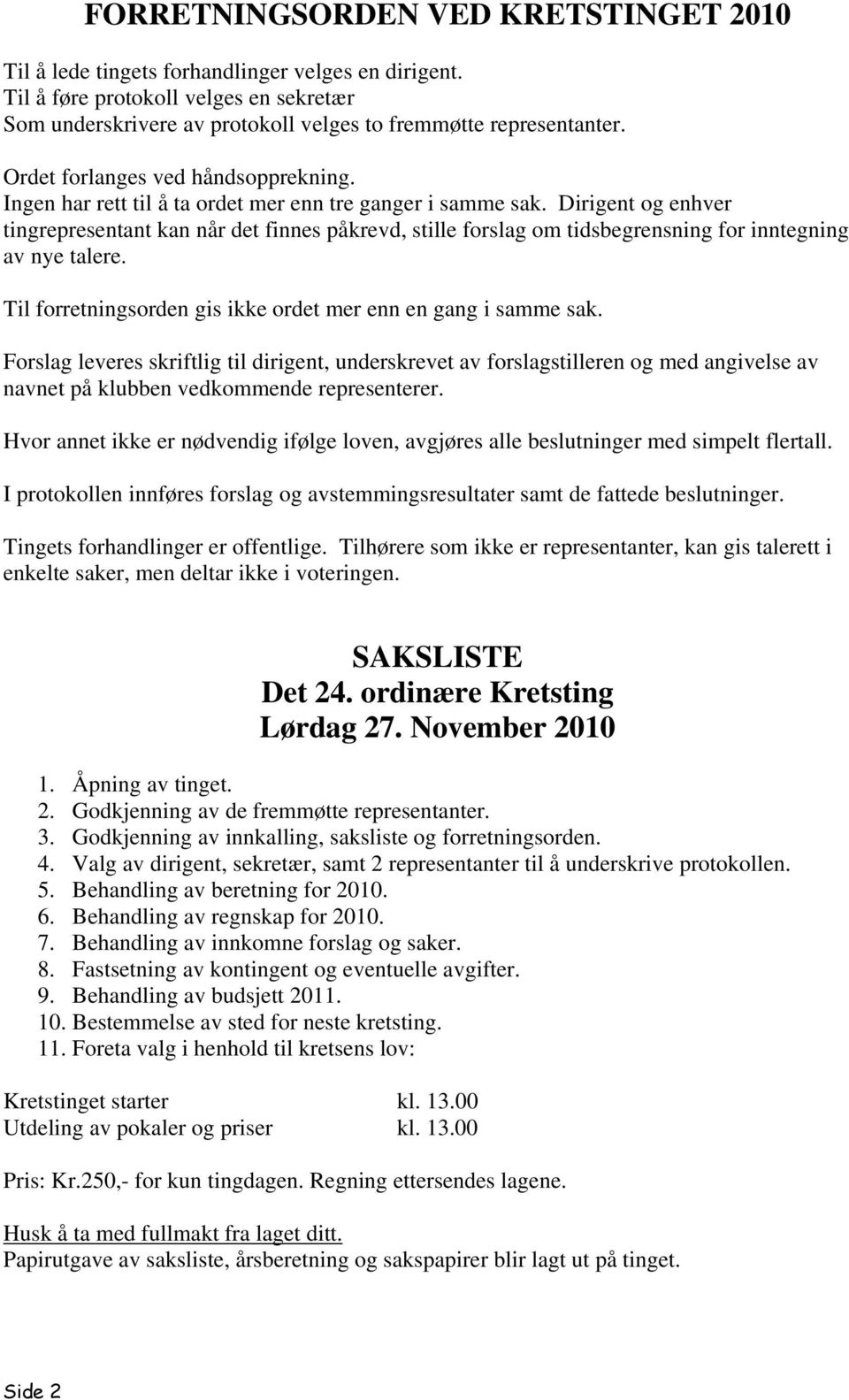 FORRETNINGSORDEN VED KRETSTINGET 2010

Til å lede tingets forhandlinger velges en dirigent.
Til å føre protokoll velges en sekretær
Som underskrivere av protokoll velges to fremmøtte representanter.

Ordet forlanges ved håndsopprekning.
Ingen har rett til å ta ordet mer enn tre ganger i samme sak. Dirigent og enhver tingrepresentant kan når det finnes påkrevd, stille forslag om tidsbegrensning for inntegning av nye talere.

Til forretningsorden gis ikke ordet mer enn en gang i samme sak.

Forslag leveres skriftlig til dirigent, underskrevet av forslagstilleren og med angivelse av navnet på klubben vedkommende representerer.

Hvor annet ikke er nødvendig ifølge loven, avgjøres alle beslutninger med simpelt flertall.

I protokollen innføres forslag og avstemmingsresultater samt de fattede beslutninger.

Tingets forhandlinger er offentlige. Tilhørere som ikke er representanter, kan gis talerett i enkelte saker, men deltar ikke i voteringen.

SAKSLISTE
Det 24. ordinære Kretsting
Lørdag 27. November 2010

1. Åpning av tinget.
2. Godkjenning av de fremmøtte representanter.
3. Godkjenning av innkalling, saksliste og forretningsorden.
4. Valg av dirigent, sekretær, samt 2 representanter til å underskrive protokollen.
5. Behandling av beretning for 2010.
6. Behandling av regnskap for 2010.
7. Behandling av innkomne forslag og saker.
8. Fastsetning av kontingent og eventuelle avgifter.
9. Behandling av budsjett 2011.
10. Bestemmelse av sted for neste kretsting.
11. Foreta valg i henhold til kretsens lov:

Kretstinget starter kl. 13.00
Utdeling av pokaler og priser kl. 13.00

Pris: Kr.250,- for kun tingdagen. Regning ettersendes lagene.

Husk å ta med fullmakt fra laget ditt.
Papirutgave av saksliste, årsberetning og sakspapirer blir lagt ut på tinget.

Side 2